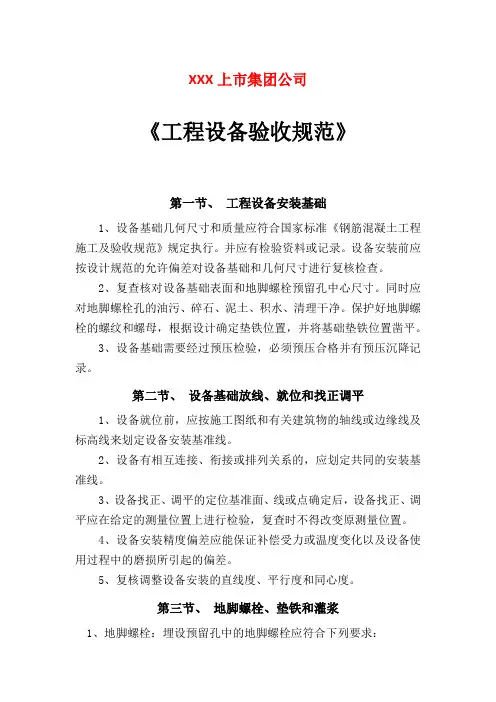 XXX 上市集团公司

《工程设备验收规范》

第一节、 工程设备安装基础

1、设备基础几何尺寸和质量应符合国家标准《钢筋混凝土工程施工及验收规范》规定执行。并应有检验资料或记录。设备安装前应按设计规范的允许偏差对设备基础和几何尺寸进行复核检查。

2、复查核对设备基础表面和地脚螺栓预留孔中心尺寸。同时应对地脚螺栓孔的油污、碎石、泥土、积水、清理干净。保护好地脚螺栓的螺纹和螺母，根据设计确定垫铁位置，并将基础垫铁位置凿平。

3、设备基础需要经过预压检验，必须预压合格并有预压沉降记录。

第二节、 设备基础放线、就位和找正调平

1、设备就位前，应按施工图纸和有关建筑物的轴线或边缘线及标高线来划定设备安装基准线。

2、设备有相互连接、衔接或排列关系的，应划定共同的安装基准线。

3、设备找正、调平的定位基准面、线或点确定后，设备找正、调平应在给定的测量位置上进行检验，复查时不得改变原测量位置。

4、设备安装精度偏差应能保证补偿受力或温度变化以及设备使用过程中的磨损所引起的偏差。

5、复核调整设备安装的直线度、平行度和同心度。

第三节、 地脚螺栓、垫铁和灌浆

1、地脚螺栓：埋设预留孔中的地脚螺栓应符合下列要求：